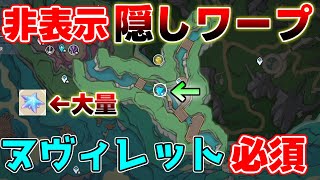 非表示 隠しワープ

←大量

ヌヴィレット 必須